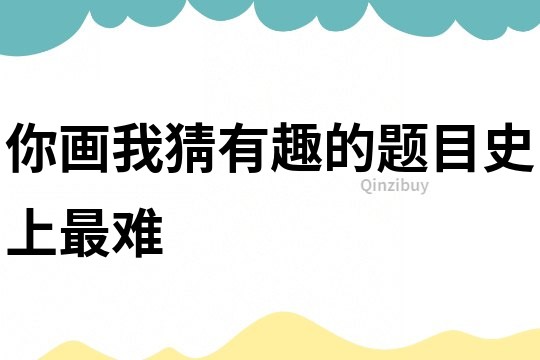 你画我猜有趣的题目史上最难

Qinzibuy